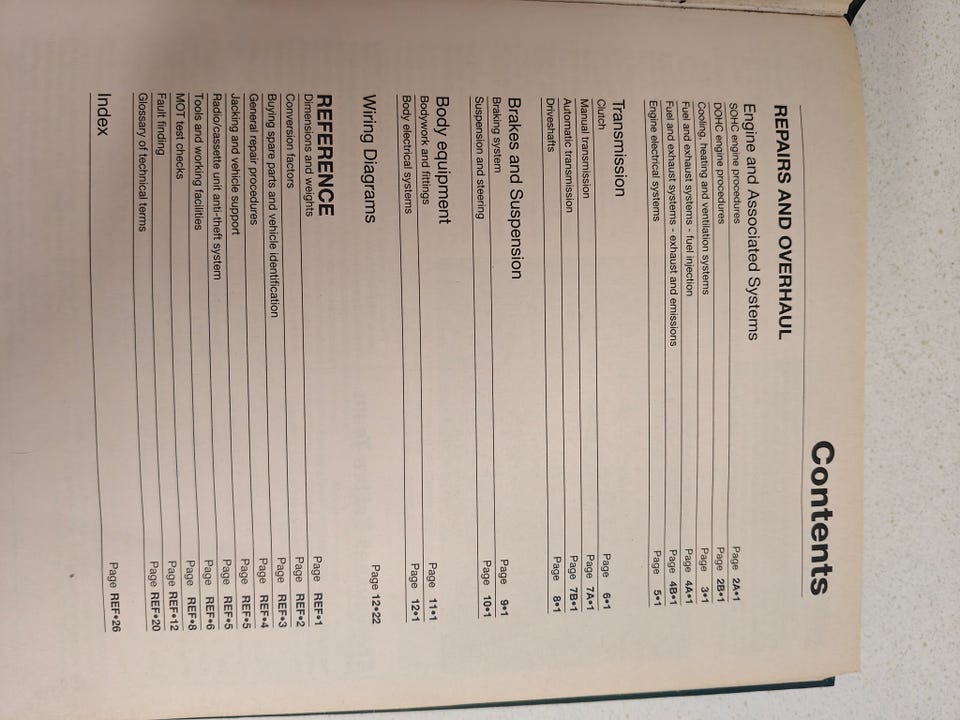 Contents

REPAIRS AND OVERHAUL

Engine and Associated Systems
SOHC engine procedures Page 2A•1
DOHC engine procedures Page 2B•1
Cooling, heating and ventilation systems Page 3•1
Fuel and exhaust systems - fuel injection Page 4A•1
Fuel and exhaust systems - exhaust and emissions Page 4B•1
Engine electrical systems Page 5•1

Transmission
Clutch Page 6•1
Manual transmission Page 7A•1
Automatic transmission Page 7B•1
Driveshafts Page 8•1

Brakes and Suspension
Braking system Page 9•1
Suspension and steering Page 10•1

Body equipment
Bodywork and fittings Page 11•1
Body electrical systems Page 12•1

Wiring Diagrams Page 12•22

REFERENCE
Dimensions and weights Page REF•1
Conversion factors Page REF•2
Buying spare parts and vehicle identification Page REF•3
General repair procedures Page REF•4
Jacking and vehicle support Page REF•5
Radio/cassette unit anti-theft system Page REF•5
Tools and working facilities Page REF•6
MOT test checks Page REF•8
Fault finding Page REF•12
Glossary of technical terms Page REF•20

Index Page REF•26